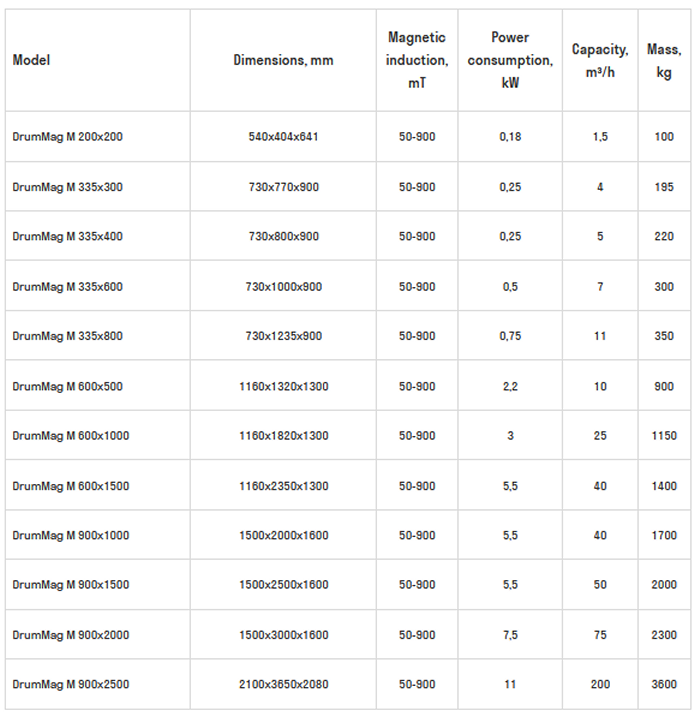 | Model | Dimensions, mm | Magnetic induction, mT | Power consumption, kW | Capacity, m³/h | Mass, kg |
|---|---|---|---|---|---|
| DrumMag M 200x200 | 540x404x641 | 50-900 | 0,18 | 1,5 | 100 |
| DrumMag M 335x300 | 730x770x900 | 50-900 | 0,25 | 4 | 195 |
| DrumMag M 335x400 | 730x800x900 | 50-900 | 0,25 | 5 | 220 |
| DrumMag M 335x600 | 730x1000x900 | 50-900 | 0,5 | 7 | 300 |
| DrumMag M 335x800 | 730x1235x900 | 50-900 | 0,75 | 11 | 350 |
| DrumMag M 600x500 | 1160x1320x1300 | 50-900 | 2,2 | 10 | 900 |
| DrumMag M 600x1000 | 1160x1820x1300 | 50-900 | 3 | 25 | 1150 |
| DrumMag M 600x1500 | 1160x2350x1300 | 50-900 | 5,5 | 40 | 1400 |
| DrumMag M 900x1000 | 1500x2000x1600 | 50-900 | 5,5 | 40 | 1700 |
| DrumMag M 900x1500 | 1500x2500x1600 | 50-900 | 5,5 | 50 | 2000 |
| DrumMag M 900x2000 | 1500x3000x1600 | 50-900 | 7,5 | 75 | 2300 |
| DrumMag M 900x2500 | 2100x3650x2080 | 50-900 | 11 | 200 | 3600 |